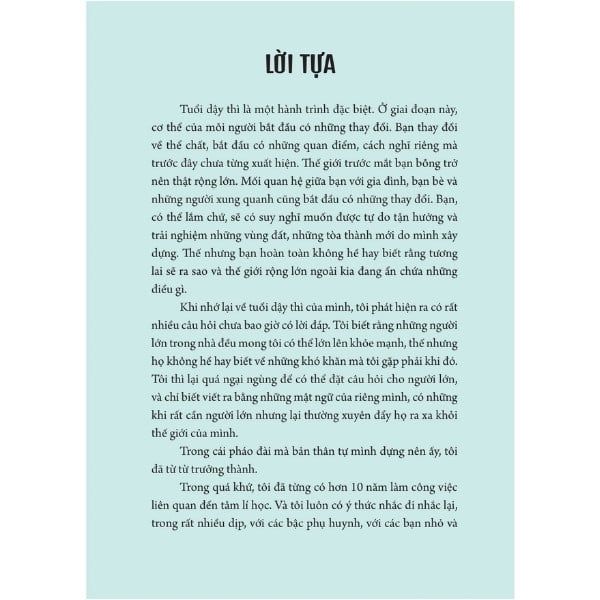 LỜI TỰA

Tuổi dậy thì là một hành trình đặc biệt. Ở giai đoạn này, cơ thể của mỗi người bắt đầu có những thay đổi. Bạn thay đổi về thể chất, bắt đầu có những quan điểm, cách nghĩ riêng mà trước đây chưa từng xuất hiện. Thế giới trước mắt bạn bỗng trở nên thật rộng lớn. Mối quan hệ giữa bạn với gia đình, bạn bè và những người xung quanh cũng bắt đầu có những thay đổi. Bạn, có thể lắm chứ, sẽ có suy nghĩ muốn được tự do tận hưởng và trải nghiệm những vùng đất, những tòa thành mới do mình xây dựng. Thế nhưng bạn hoàn toàn không hề hay biết rằng tương lai sẽ ra sao và thế giới rộng lớn ngoài kia đang ẩn chứa những điều gì.

Khi nhớ lại về tuổi dậy thì của mình, tôi phát hiện ra có rất nhiều câu hỏi chưa bao giờ có lời đáp. Tôi biết rằng những người lớn trong nhà đều mong tôi có thể lớn lên khỏe mạnh, thế nhưng họ không hề hay biết về những khó khăn mà tôi gặp phải khi đó. Tôi thì lại quá ngại ngùng để có thể đặt câu hỏi cho người lớn, và chỉ biết viết ra bằng những mật ngữ của riêng mình, có những khi rất cần người lớn nhưng lại thường xuyên đẩy họ ra xa khỏi thế giới của mình.

Trong cái pháo đài mà bản thân tự mình dựng nên ấy, tôi đã từ từ trưởng thành.

Trong quá khứ, tôi đã từng có hơn 10 năm làm công việc liên quan đến tâm lí học. Và tôi luôn có ý thức nhắc đi nhắc lại, trong rất nhiều dịp, với các bậc phụ huynh, với các bạn nhỏ và